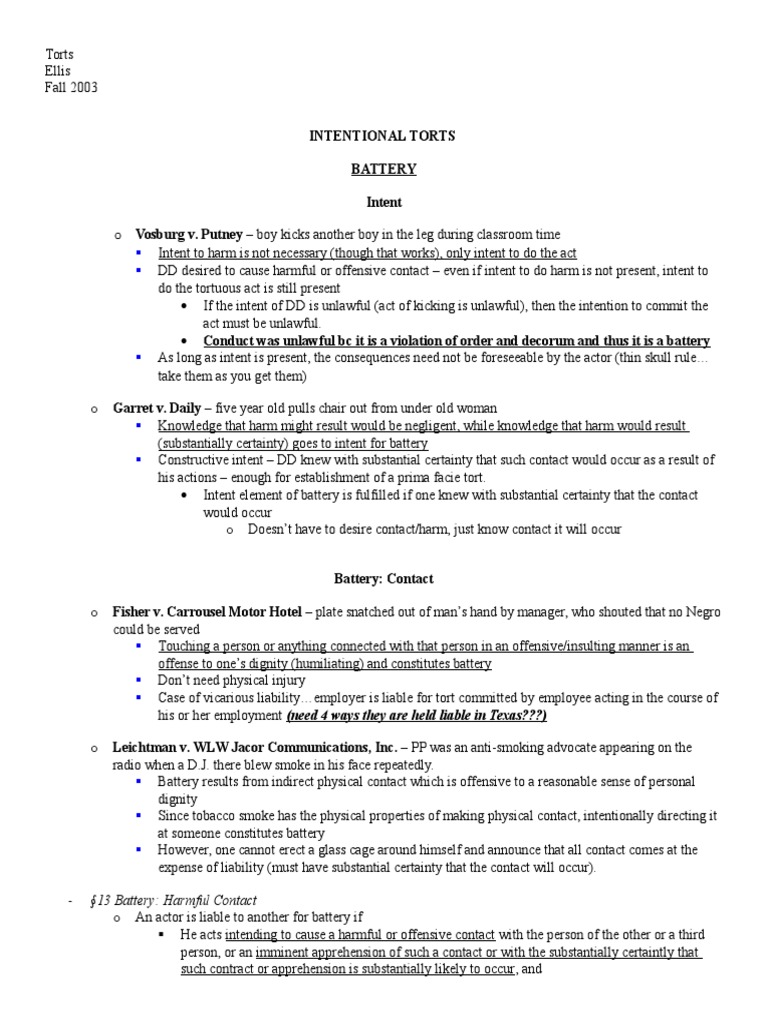 Torts
Ellis
Fall 2003

INTENTIONAL TORTS

BATTERY

Intent

o Vosburg v. Putney – boy kicks another boy in the leg during classroom time
▪ Intent to harm is not necessary (though that works), only intent to do the act
▪ DD desired to cause harmful or offensive contact – even if intent to do harm is not present, intent to do the tortuous act is still present
• If the intent of DD is unlawful (act of kicking is unlawful), then the intention to commit the act must be unlawful.
• Conduct was unlawful bc it is a violation of order and decorum and thus it is a battery
▪ As long as intent is present, the consequences need not be foreseeable by the actor (thin skull rule… take them as you get them)

o Garret v. Daily – five year old pulls chair out from under old woman
▪ Knowledge that harm might result would be negligent, while knowledge that harm would result (substantially certainty) goes to intent for battery
▪ Constructive intent – DD knew with substantial certainty that such contact would occur as a result of his actions – enough for establishment of a prima facie tort.
• Intent element of battery is fulfilled if one knew with substantial certainty that the contact would occur
o Doesn't have to desire contact/harm, just know contact it will occur

Battery: Contact

o Fisher v. Carrousel Motor Hotel – plate snatched out of man's hand by manager, who shouted that no Negro could be served
▪ Touching a person or anything connected with that person in an offensive/insulting manner is an offense to one's dignity (humiliating) and constitutes battery
▪ Don't need physical injury
▪ Case of vicarious liability… employer is liable for tort committed by employee acting in the course of his or her employment (need 4 ways they are held liable in Texas???)

o Leichtman v. WLW Jacor Communications, Inc. – PP was an anti-smoking advocate appearing on the radio when a D.J. there blew smoke in his face repeatedly.
▪ Battery results from indirect physical contact which is offensive to a reasonable sense of personal dignity
▪ Since tobacco smoke has the physical properties of making physical contact, intentionally directing it at someone constitutes battery
▪ However, one cannot erect a glass cage around himself and announce that all contact comes at the expense of liability (must have substantial certainty that the contact will occur).

- §13 Battery: Harmful Contact
o An actor is liable to another for battery if
▪ He acts intending to cause a harmful or offensive contact with the person of the other or a third person, or an imminent apprehension of such a contact or with the substantially certaintly that such contract or apprehension is substantially likely to occur, and